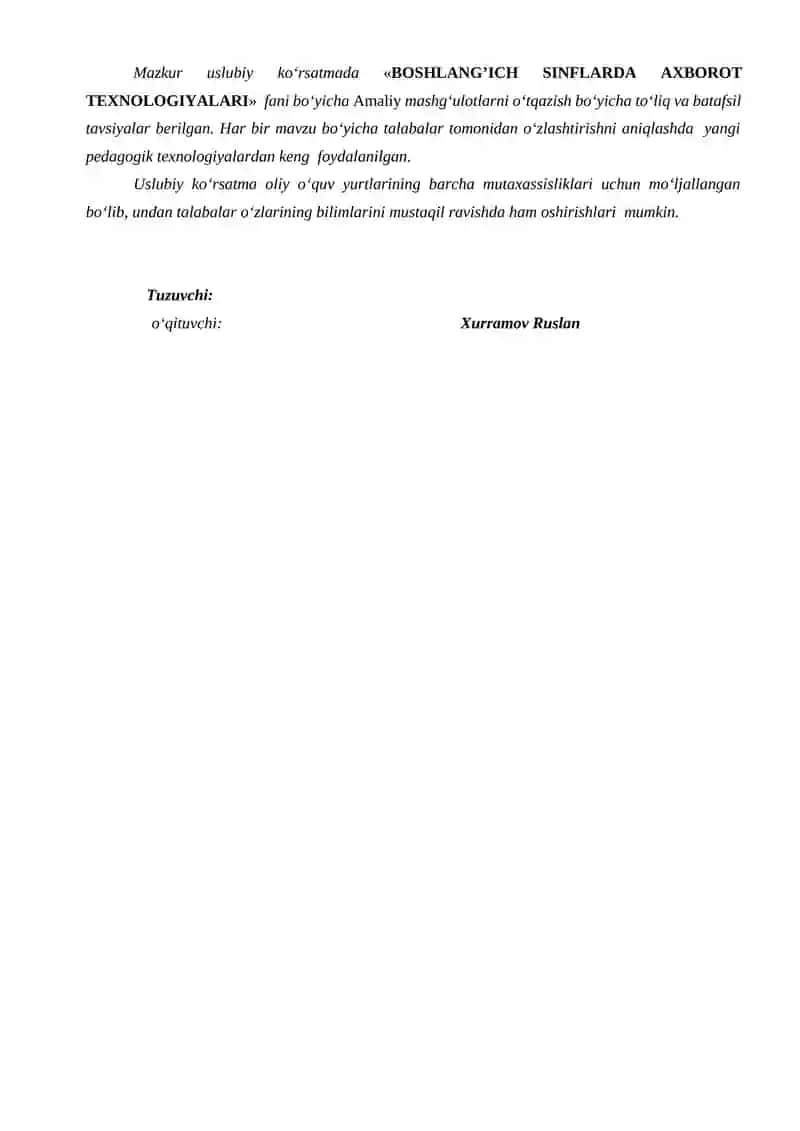 Mazkur uslubiy ko‘rsatmada «BOSHLANG’ICH SINFLARDA AXBOROT TEXNOLOGIYALARI» fani bo‘yicha Amaliy mashg‘ulotlarni o‘tqazish bo‘yicha to‘liq va batafsil tavsiyalar berilgan. Har bir mavzu bo‘yicha talabalar tomonidan o‘zlashtirishni aniqlashda yangi pedagogik texnologiyalardan keng foydalanilgan.

Uslubiy ko‘rsatma oliy o‘quv yurtlarining barcha mutaxassisliklari uchun mo‘ljallangan bo‘lib, undan talabalar o‘zlarining bilimlarini mustaqil ravishda ham oshirishlari mumkin.

Tuzuvchi:
o‘qituvchi: Xurramov Ruslan